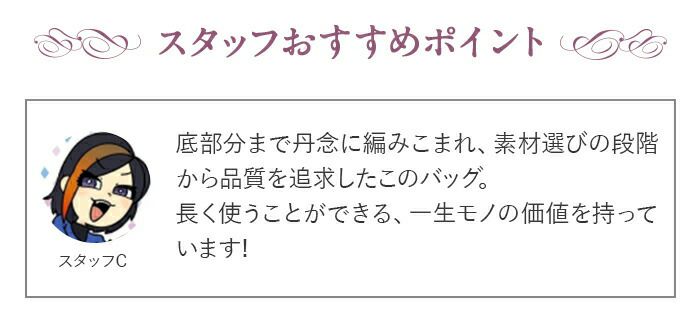 スタッフおすすめポイント

スタッフC

底部分まで丹念に編みこまれ、素材選びの段階から品質を追求したこのバッグ。
長く使うことができる、一生モノの価値を持っています!